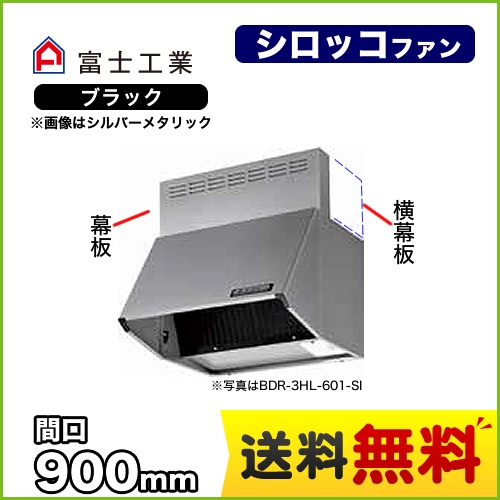 富士工業

シロッコファン

ブラック

※画像はシルバーメタリック

幕板

横幕板

※写真はBDR-3HL-601-SI

間口
900mm

送料無料